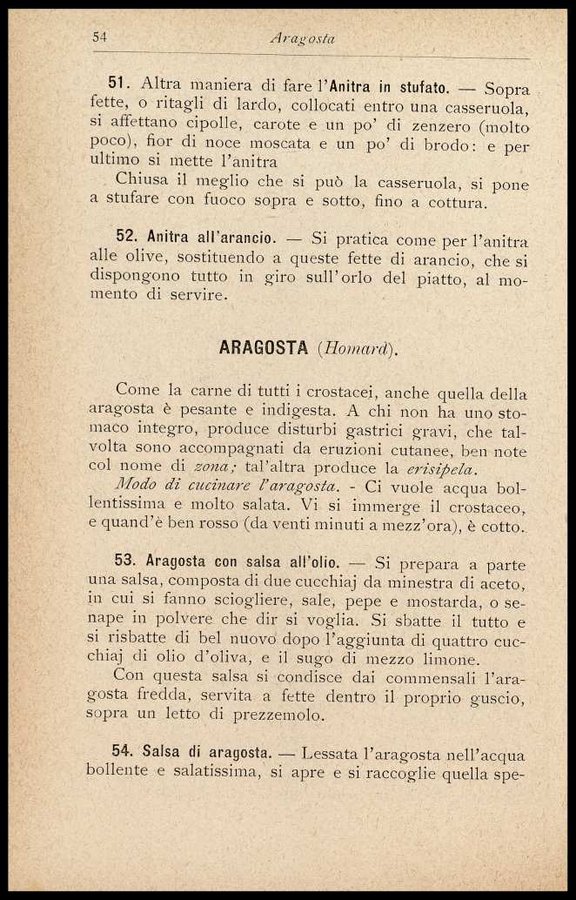 54 Aragosta

51. Altra maniera di fare l'Anitra in stufato. — Sopra fette, o ritagli di lardo, collocati entro una casseruola, si affettano cipolle, carote e un po' di zenzero (molto poco), fior di noce moscata e un po' di brodo: e per ultimo si mette l'anitra

Chiusa il meglio che si può la casseruola, si pone a stufare con fuoco sopra e sotto, fino a cottura.

52. Anitra all'arancio. — Si pratica come per l'anitra alle olive, sostituendo a queste fette di arancio, che si dispongono tutto in giro sull'orlo del piatto, al momento di servire.

ARAGOSTA (Homard).

Come la carne di tutti i crostacei, anche quella della aragosta è pesante e indigesta. A chi non ha uno stomaco integro, produce disturbi gastrici gravi, che talvolta sono accompagnati da eruzioni cutanee, ben note col nome di zona; tal'altra produce la erisipela.

Modo di cucinare l'aragosta. - Ci vuole acqua bollentissima e molto salata. Vi si immerge il crostaceo, e quand'è ben rosso (da venti minuti a mezz'ora), è cotto.

53. Aragosta con salsa all'olio. — Si prepara a parte una salsa, composta di due cucchiaj da minestra di aceto, in cui si fanno sciogliere, sale, pepe e mostarda, o senape in polvere che dir si voglia. Si sbatte il tutto e si risbatte di bel nuovo dopo l'aggiunta di quattro cucchiaj di olio d'oliva, e il sugo di mezzo limone.

Con questa salsa si condisce dai commensali l'aragosta fredda, servita a fette dentro il proprio guscio, sopra un letto di prezzemolo.

54. Salsa di aragosta. — Lessata l'aragosta nell'acqua bollente e salatissima, si apre e si raccoglie quella spe-